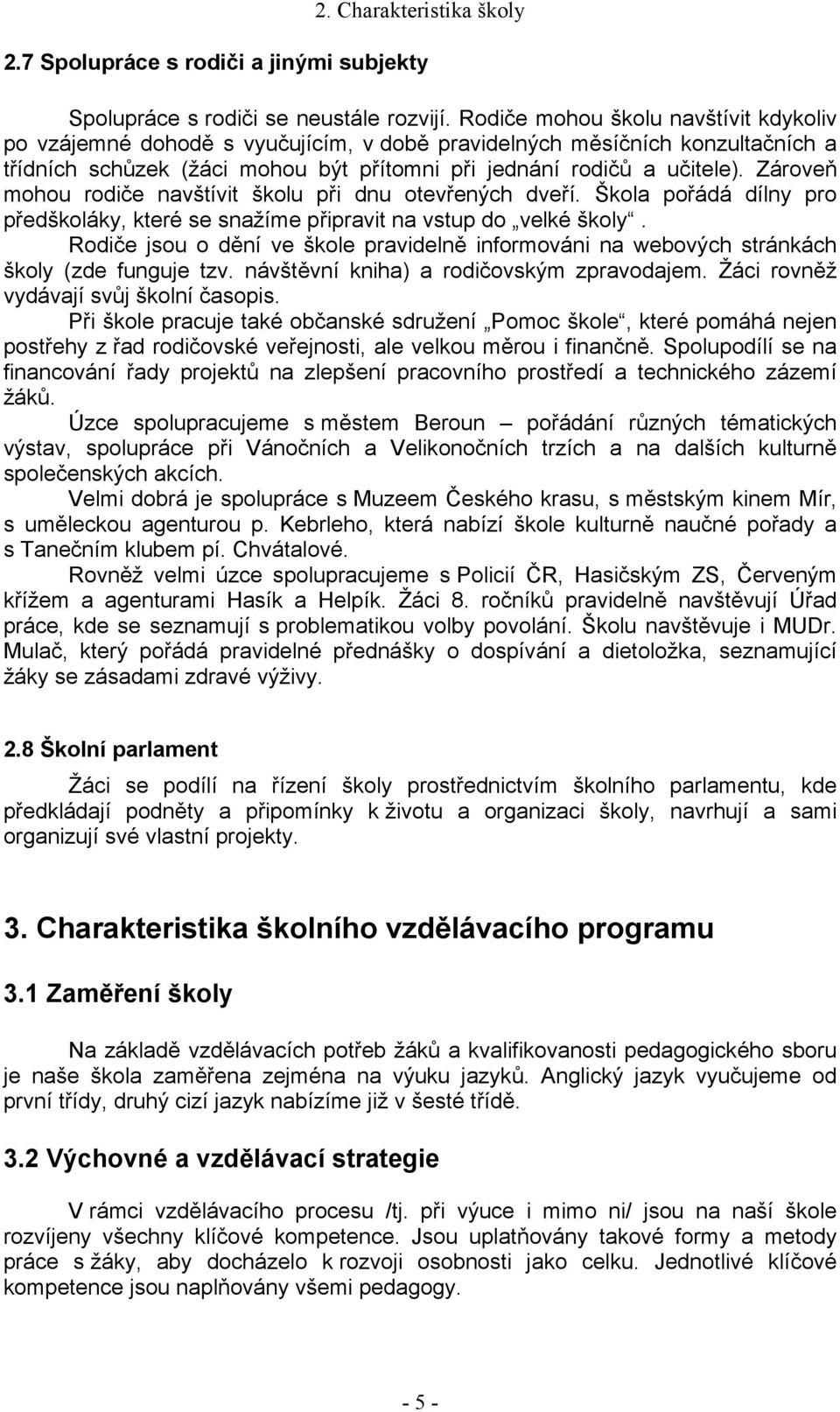 2. Charakteristika školy

2.7 Spolupráce s rodiči a jinými subjekty

Spolupráce s rodiči se neustále rozvíjí. Rodiče mohou školu navštívit kdykoliv po vzájemné dohodě s vyučujícím, v době pravidelných měsíčních konzultačních a třídních schůzek (žáci mohou být přítomni při jednání rodičů a učitele). Zároveň mohou rodiče navštívit školu při dnu otevřených dveří. Škola pořádá dílny pro předškoláky, které se snažíme připravit na vstup do „velké školy“.

Rodiče jsou o dění ve škole pravidelně informováni na webových stránkách školy (zde funguje tzv. návštěvní kniha) a rodičovským zpravodajem. Žáci rovněž vydávají svůj školní časopis.

Při škole pracuje také občanské sdružení „Pomoc škole“, které pomáhá nejen postřehy z řad rodičovské veřejnosti, ale velkou měrou i finančně. Spolupodílí se na financování řady projektů na zlepšení pracovního prostředí a technického zázemí žáků.

Úzce spolupracujeme s městem Beroun – pořádání různých tématických výstav, spolupráce při Vánočních a Velikonočních trzích a na dalších kulturně společenských akcích.

Velmi dobrá je spolupráce s Muzeem Českého krasu, s městským kinem Mír, s uměleckou agenturou p. Kebrleho, která nabízí škole kulturně naučné pořady a s Tanečním klubem pí. Chvátalové.

Rovněž velmi úzce spolupracujeme s Policií ČR, Hasičským ZS, Červeným křížem a agenturami Hasík a Helpík. Žáci 8. ročníků pravidelně navštěvují Úřad práce, kde se seznamují s problematikou volby povolání. Školu navštěvuje i MUDr. Mulač, který pořádá pravidelné přednášky o dospívání a dietoložka, seznamující žáky se zásadami zdravé výživy.

2.8 Školní parlament

Žáci se podílí na řízení školy prostřednictvím školního parlamentu, kde předkládají podněty a připomínky k životu a organizaci školy, navrhují a sami organizují své vlastní projekty.

3. Charakteristika školního vzdělávacího programu

3.1 Zaměření školy

Na základě vzdělávacích potřeb žáků a kvalifikovanosti pedagogického sboru je naše škola zaměřena zejména na výuku jazyků. Anglický jazyk vyučujeme od první třídy, druhý cizí jazyk nabízíme již v šesté třídě.

3.2 Výchovné a vzdělávací strategie

V rámci vzdělávacího procesu /tj. při výuce i mimo ni/ jsou na naší škole rozvíjeny všechny klíčové kompetence. Jsou uplatňovány takové formy a metody práce s žáky, aby docházelo k rozvoji osobnosti jako celku. Jednotlivé klíčové kompetence jsou naplňovány všemi pedagogy.

- 5 -